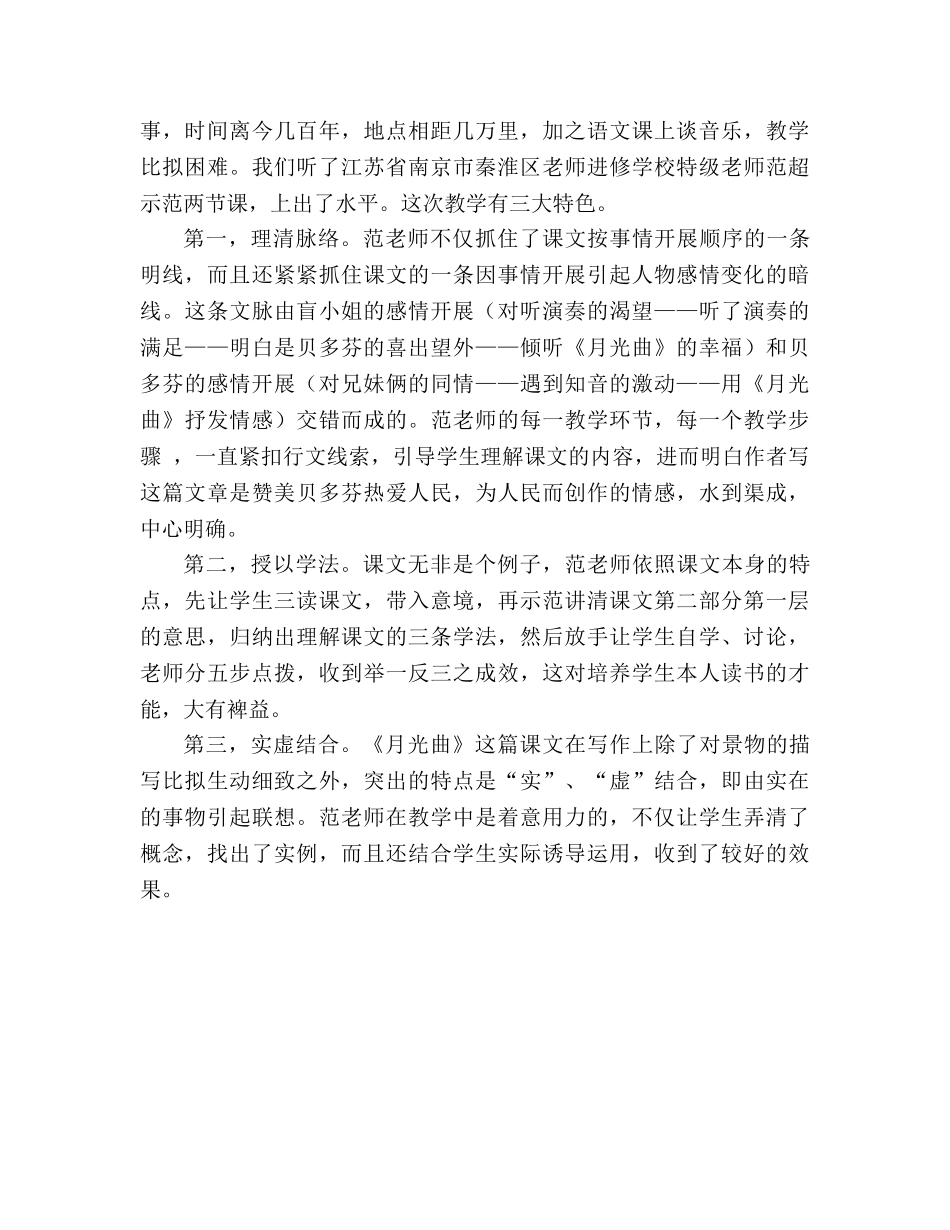 事，时间离今几百年，地点相距几万里，加之语文课上谈音乐，教学比拟困难。我们听了江苏省南京市秦淮区老师进修学校特级老师范超示范两节课，上出了水平。这次教学有三大特色。

第一，理清脉络。范老师不仅抓住了课文按事情开展顺序的一条明线，而且还紧紧抓住课文的一条因事情开展引起人物感情变化的暗线。这条文脉由盲小姐的感情开展（对听演奏的渴望——听了演奏的满足——明白是贝多芬的喜出望外——倾听《月光曲》的幸福）和贝多芬的感情开展（对兄妹俩的同情——遇到知音的激动——用《月光曲》抒发情感）交错而成的。范老师的每一教学环节，每一个教学步骤 ，一直紧扣行文线索，引导学生理解课文的内容，进而明白作者写这篇文章是赞美贝多芬热爱人民，为人民而创作的情感，水到渠成，中心明确。

第二，授以学法。课文无非是个例子，范老师依照课文本身的特点，先让学生三读课文，带入意境，再示范讲清课文第二部分第一层的意思，归纳出理解课文的三条学法，然后放手让学生自学、讨论，老师分五步点拨，收到举一反三之成效，这对培养学生本人读书的才能，大有裨益。

第三，实虚结合。《月光曲》这篇课文在写作上除了对景物的描写比拟生动细致之外，突出的特点是“实”、“虚”结合，即由实在的事物引起联想。范老师在教学中是着意用力的，不仅让学生弄清了概念，找出了实例，而且还结合学生实际诱导运用，收到了较好的效果。